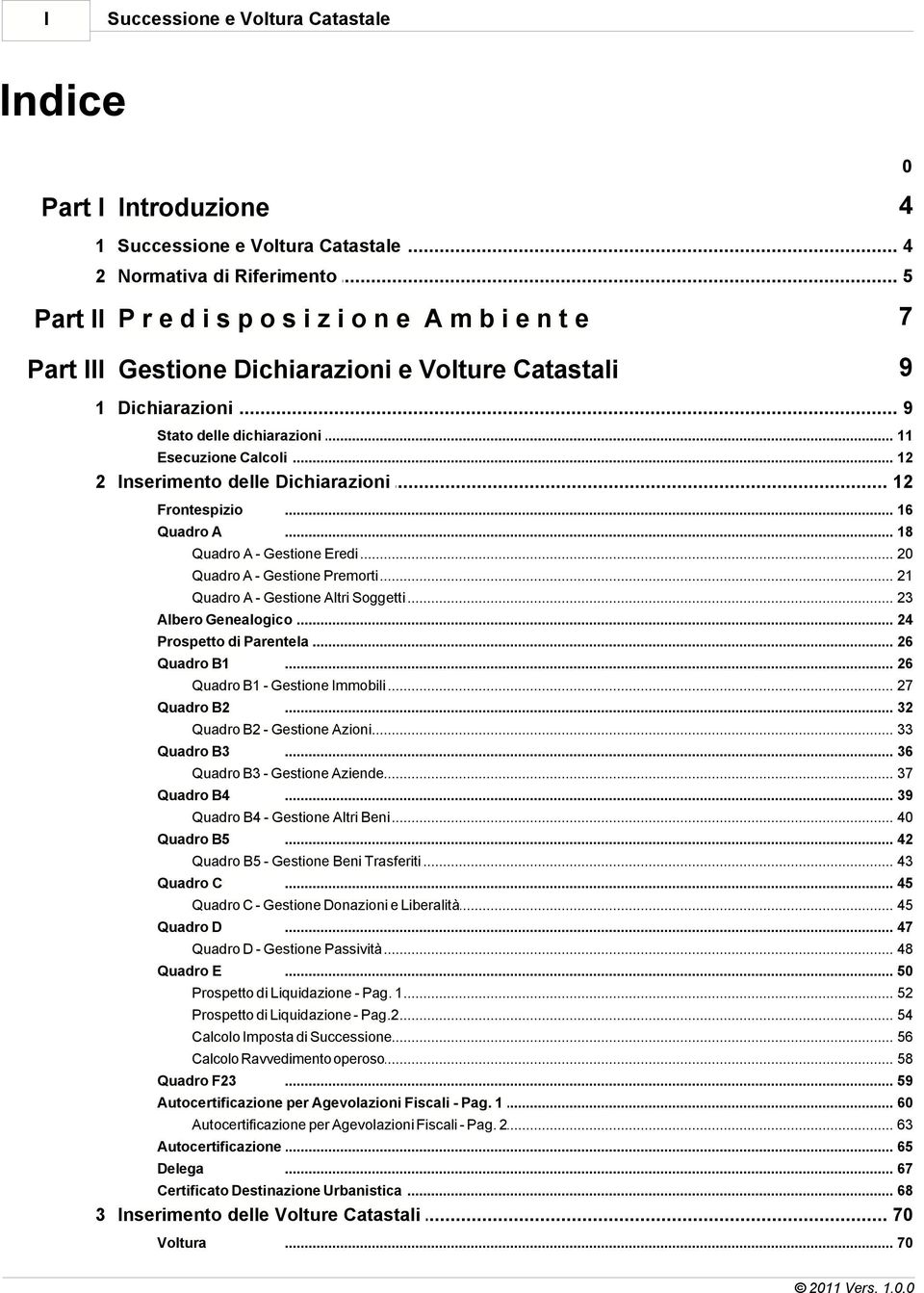 I Successione e Voltura Catastale

Indice

0

Part I Introduzione 4

1 Successione e Voltura Catastale ... 4
2 Normativa di Riferimento ... 5

Part II P r e d i s p o s i z i o n e A m b i e n t e 7

Part III Gestione Dichiarazioni e Volture Catastali 9

1 Dichiarazioni ... 9
Stato delle dichiarazioni ... 11
Esecuzione Calcoli ... 12
2 Inserimento delle Dichiarazioni ... 12
Frontespizio ... 16
Quadro A ... 18
Quadro A - Gestione Eredi ... 20
Quadro A - Gestione Premorti ... 21
Quadro A - Gestione Altri Soggetti ... 23
Albero Genealogico ... 24
Prospetto di Parentela ... 26
Quadro B1 ... 26
Quadro B1 - Gestione Immobili ... 27
Quadro B2 ... 32
Quadro B2 - Gestione Azioni ... 33
Quadro B3 ... 36
Quadro B3 - Gestione Aziende ... 37
Quadro B4 ... 39
Quadro B4 - Gestione Altri Beni ... 40
Quadro B5 ... 42
Quadro B5 - Gestione Beni Trasferiti ... 43
Quadro C ... 45
Quadro C - Gestione Donazioni e Liberalità ... 45
Quadro D ... 47
Quadro D - Gestione Passività ... 48
Quadro E ... 50
Prospetto di Liquidazione - Pag. 1 ... 52
Prospetto di Liquidazione - Pag.2 ... 54
Calcolo Imposta di Successione ... 56
Calcolo Ravvedimento operoso ... 58
Quadro F23 ... 59
Autocertificazione per Agevolazioni Fiscali - Pag. 1 ... 60
Autocertificazione per Agevolazioni Fiscali - Pag. 2 ... 63
Autocertificazione ... 65
Delega ... 67
Certificato Destinazione Urbanistica ... 68
3 Inserimento delle Volture Catastali ... 70
Voltura ... 70

© 2011 Vers. 1.0.0